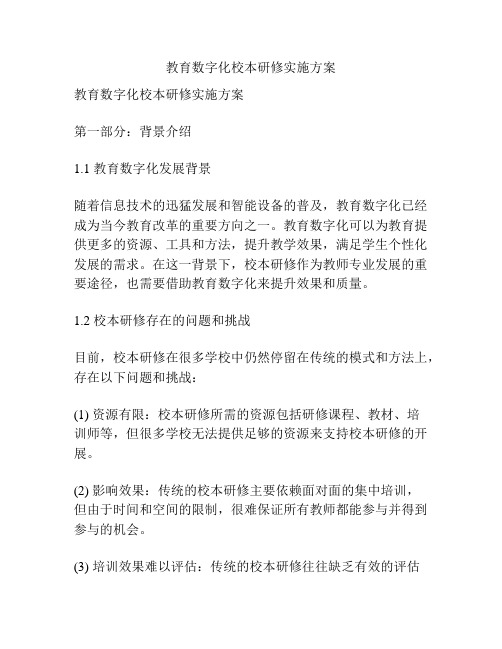 教育数字化校本研修实施方案

教育数字化校本研修实施方案

第一部分：背景介绍

1.1 教育数字化发展背景

随着信息技术的迅猛发展和智能设备的普及，教育数字化已经成为当今教育改革的重要方向之一。教育数字化可以为教育提供更多的资源、工具和方法，提升教学效果，满足学生个性化发展的需求。在这一背景下，校本研修作为教师专业发展的重要途径，也需要借助教育数字化来提升效果和质量。

1.2 校本研修存在的问题和挑战

目前，校本研修在很多学校中仍然停留在传统的模式和方法上，存在以下问题和挑战：

(1) 资源有限：校本研修所需的资源包括研修课程、教材、培训师等，但很多学校无法提供足够的资源来支持校本研修的开展。

(2) 影响效果：传统的校本研修主要依赖面对面的集中培训，但由于时间和空间的限制，很难保证所有教师都能参与并得到参与的机会。

(3) 培训效果难以评估：传统的校本研修往往缺乏有效的评估